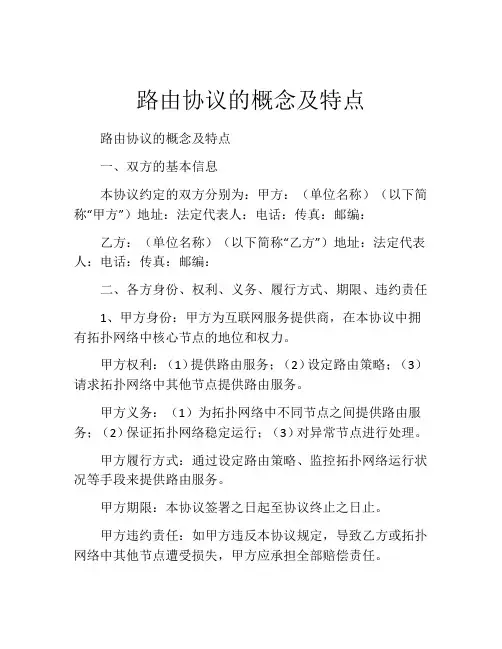 路由协议的概念及特点

路由协议的概念及特点

一、双方的基本信息

本协议约定的双方分别为：甲方：（单位名称）（以下简称“甲方”）地址：法定代表人：电话：传真：邮编：

乙方：（单位名称）（以下简称“乙方”）地址：法定代表人：电话：传真：邮编：

二、各方身份、权利、义务、履行方式、期限、违约责任

1、甲方身份：甲方为互联网服务提供商，在本协议中拥有拓扑网络中核心节点的地位和权力。

甲方权利：（1）提供路由服务；（2）设定路由策略；（3）请求拓扑网络中其他节点提供路由服务。

甲方义务：（1）为拓扑网络中不同节点之间提供路由服务；（2）保证拓扑网络稳定运行；（3）对异常节点进行处理。

甲方履行方式：通过设定路由策略、监控拓扑网络运行状况等手段来提供路由服务。

甲方期限：本协议签署之日起至协议终止之日止。

甲方违约责任：如甲方违反本协议规定，导致乙方或拓扑网络中其他节点遭受损失，甲方应承担全部赔偿责任。